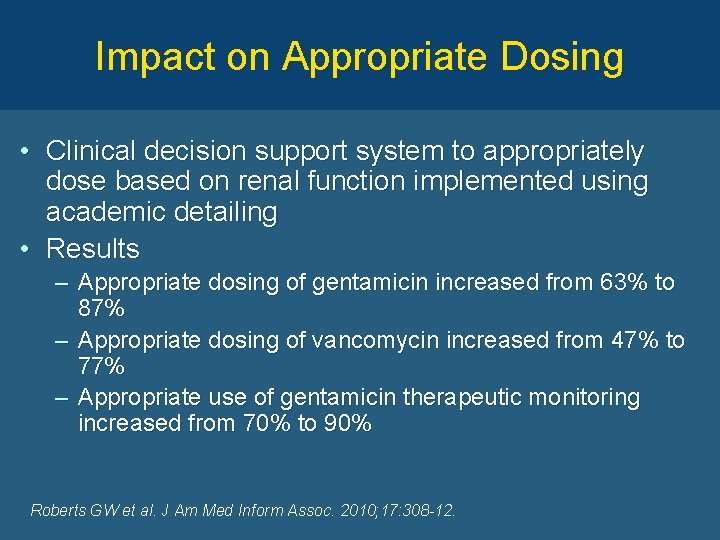 Impact on Appropriate Dosing

• Clinical decision support system to appropriately dose based on renal function implemented using academic detailing
• Results
– Appropriate dosing of gentamicin increased from 63% to 87%
– Appropriate dosing of vancomycin increased from 47% to 77%
– Appropriate use of gentamicin therapeutic monitoring increased from 70% to 90%

Roberts GW et al. J Am Med Inform Assoc. 2010;17:308-12.